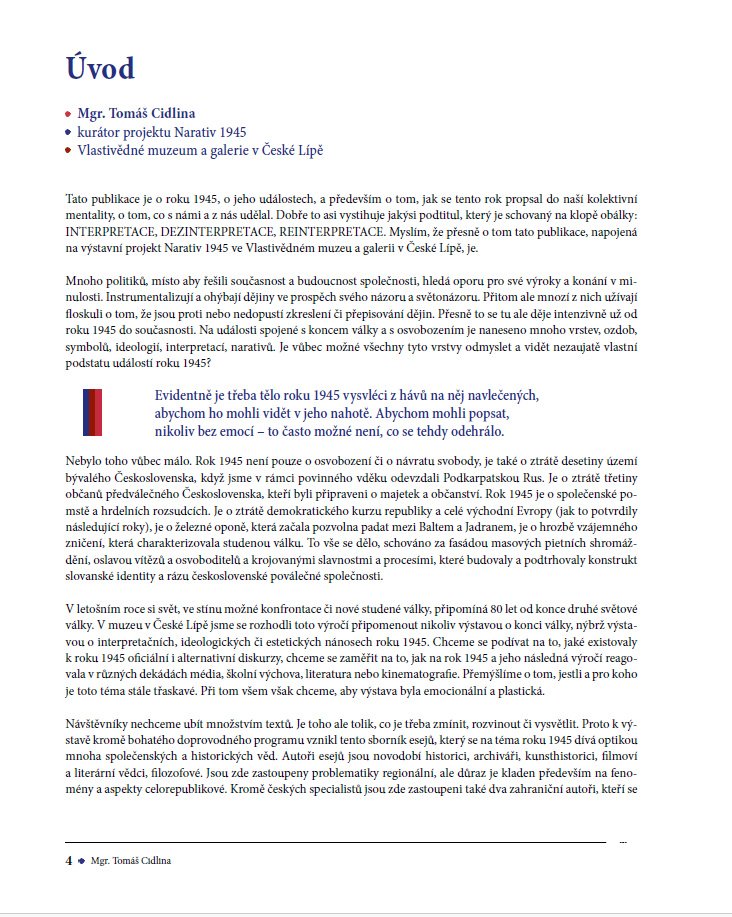 Úvod

Mgr. Tomáš Cidlina
kurátor projektu Narativ 1945
Vlastivědné muzeum a galerie v České Lípě

Tato publikace je o roku 1945, o jeho událostech, a především o tom, jak se tento rok propsal do naší kolektivní mentality, o tom, co s námi a z nás udělal. Dobře to asi vystihuje jakýsi podtitul, který je schovaný na klopě obálky: INTERPRETACE, DEZINTERPRETACE, REINTERPRETACE. Myslím, že přesně o tom tato publikace, napojená na výstavní projekt Narativ 1945 ve Vlastivědném muzeu a galerii v České Lípě, je.

Mnoho politiků, místo aby řešili současnost a budoucnost společnosti, hledá oporu pro své výroky a konání v minulosti. Instrumentalizují a ohýbají dějiny ve prospěch svého názoru a světonázoru. Přitom ale mnozí z nich užívají floskuli o tom, že jsou proti nebo nedopustí zkreslení či přepisování dějin. Přesně to se tu ale děje intenzivně už od roku 1945 do současnosti. Na události spojené s koncem války a s osvobozením je naneseno mnoho vrstev, ozdob, symbolů, ideologií, interpretací, narativů. Je vůbec možné všechny tyto vrstvy odmyslet a vidět nezaujatě vlastní podstatu událostí roku 1945?

Evidentně je třeba tělo roku 1945 vysvléci z hávů na něj navlečených, abychom ho mohli vidět v jeho nahotě. Abychom mohli popsat, nikoliv bez emocí – to často možné není, co se tehdy odehrálo.

Nebylo toho vůbec málo. Rok 1945 není pouze o osvobození či o návratu svobody, je také o ztrátě desetiny území bývalého Československa, když jsme v rámci povinného vděku odevzdali Podkarpatskou Rus. Je o ztrátě třetiny občanů předválečného Československa, kteří byli připraveni o majetek a občanství. Rok 1945 je o společenské pomstě a hrdelních rozsudcích. Je o ztrátě demokratického kurzu republiky a celé východní Evropy (jak to potvrdily následující roky), je o železné oponě, která začala pozvolna padat mezi Baltem a Jadranem, je o hrozbě vzájemného zničení, která charakterizovala studenou válku. To vše se dělo, schováno za fasádou masových pietních shromáždění, oslavou vítězů a osvoboditelů a krojovanými slavnostmi a procesími, které budovaly a podtrhovaly konstrukt slovanské identity a rázu československé poválečné společnosti.

V letošním roce si svět, ve stínu možné konfrontace či nové studené války, připomíná 80 let od konce druhé světové války. V muzeu v České Lípě jsme se rozhodli toto výročí připomenout nikoliv výstavou o konci války, nýbrž výstavou o interpretačních, ideologických či estetických nánosech roku 1945. Chceme se podívat na to, jaké existovaly k roku 1945 oficiální i alternativní diskurzy, chceme se zaměřit na to, jak na rok 1945 a jeho následná výročí reagovala v různých dekádách média, školní výchova, literatura nebo kinematografie. Přemýšlíme o tom, jestli a pro koho je toto téma stále třaskavé. Při tom všem však chceme, aby výstava byla emocionální a plastická.

Návštěvníky nechceme ubít množstvím textů. Je toho ale tolik, co je třeba zmínit, rozvinout či vysvětlit. Proto k výstavě kromě bohatého doprovodného programu vznikl tento sborník esejů, který se na téma roku 1945 dívá optikou mnoha společenských a historických věd. Autoři esejů jsou novodobí historici, archiváři, kunsthistorici, filmoví a literární vědci, filozofové. Jsou zde zastoupeny problematiky regionální, ale důraz je kladen především na fenomény a aspekty celorepublikové. Kromě českých specialistů jsou zde zastoupeni také dva zahraniční autoři, kteří se

4 Mgr. Tomáš Cidlina